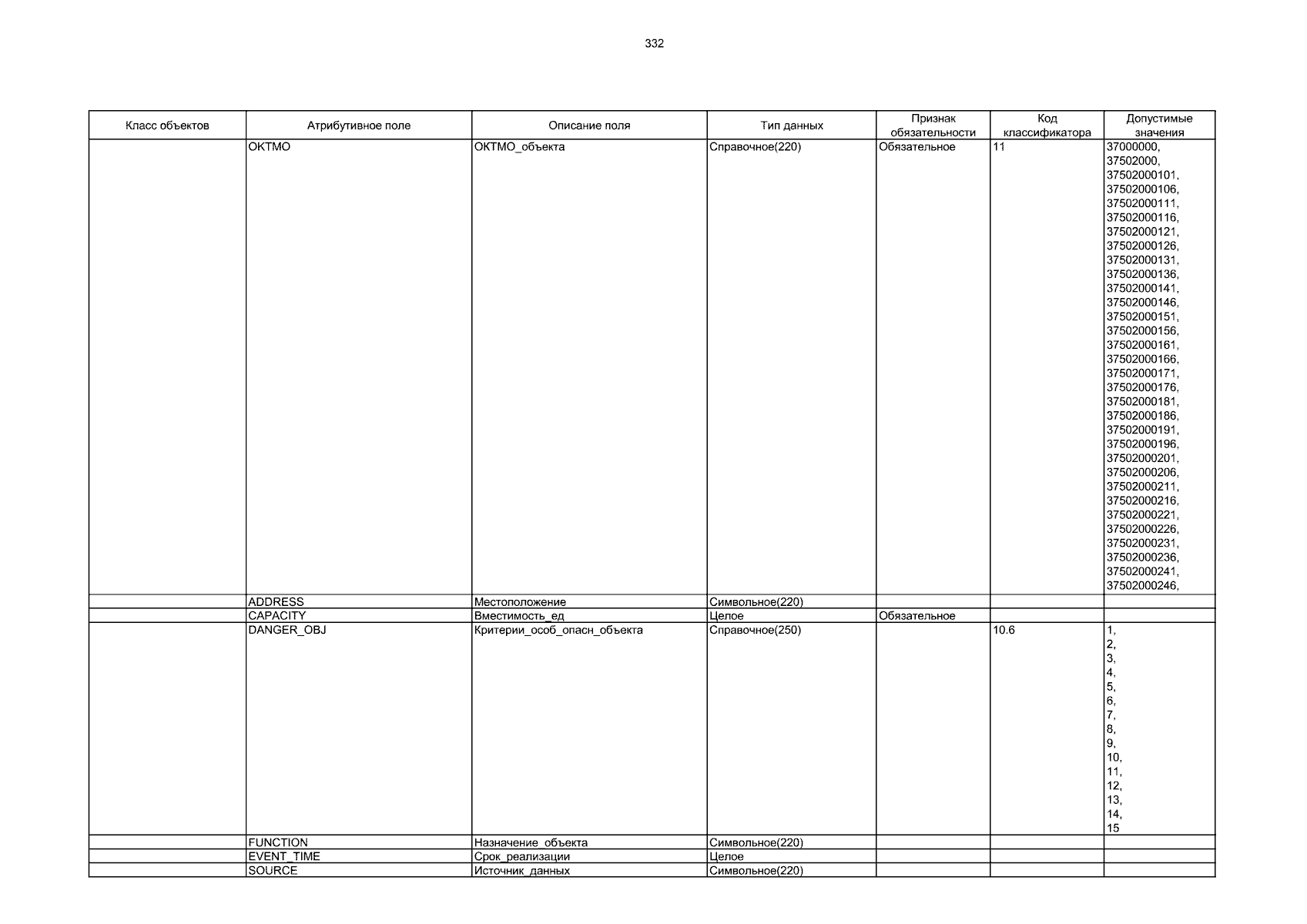 332

| Класс объектов | Атрибутивное поле | Описание поля | Тип данных | Признак обязательности | Код классификатора | Допустимые значения |
|---|---|---|---|---|---|---|
| | OKTMO | ОКТМО_объекта | Справочное(220) | Обязательное | 11 | 37000000, 37502000, 37502000101, 37502000106, 37502000111, 37502000116, 37502000121, 37502000126, 37502000131, 37502000136, 37502000141, 37502000146, 37502000151, 37502000156, 37502000161, 37502000166, 37502000171, 37502000176, 37502000181, 37502000186, 37502000191, 37502000196, 37502000201, 37502000206, 37502000211, 37502000216, 37502000221, 37502000226, 37502000231, 37502000236, 37502000241, 37502000246, |
| | ADDRESS | Местоположение | Символьное(220) | | | |
| | CAPACITY | Вместимость_ед | Целое | Обязательное | | |
| | DANGER_OBJ | Критерии_особ_опасн_объекта | Справочное(250) | | 10.6 | 1, 2, 3, 4, 5, 6, 7, 8, 9, 10, 11, 12, 13, 14, 15 |
| | FUNCTION | Назначение_объекта | Символьное(220) | | | |
| | EVENT_TIME | Срок_реализации | Целое | | | |
| | SOURCE | Источник_данных | Символьное(220) | | | |